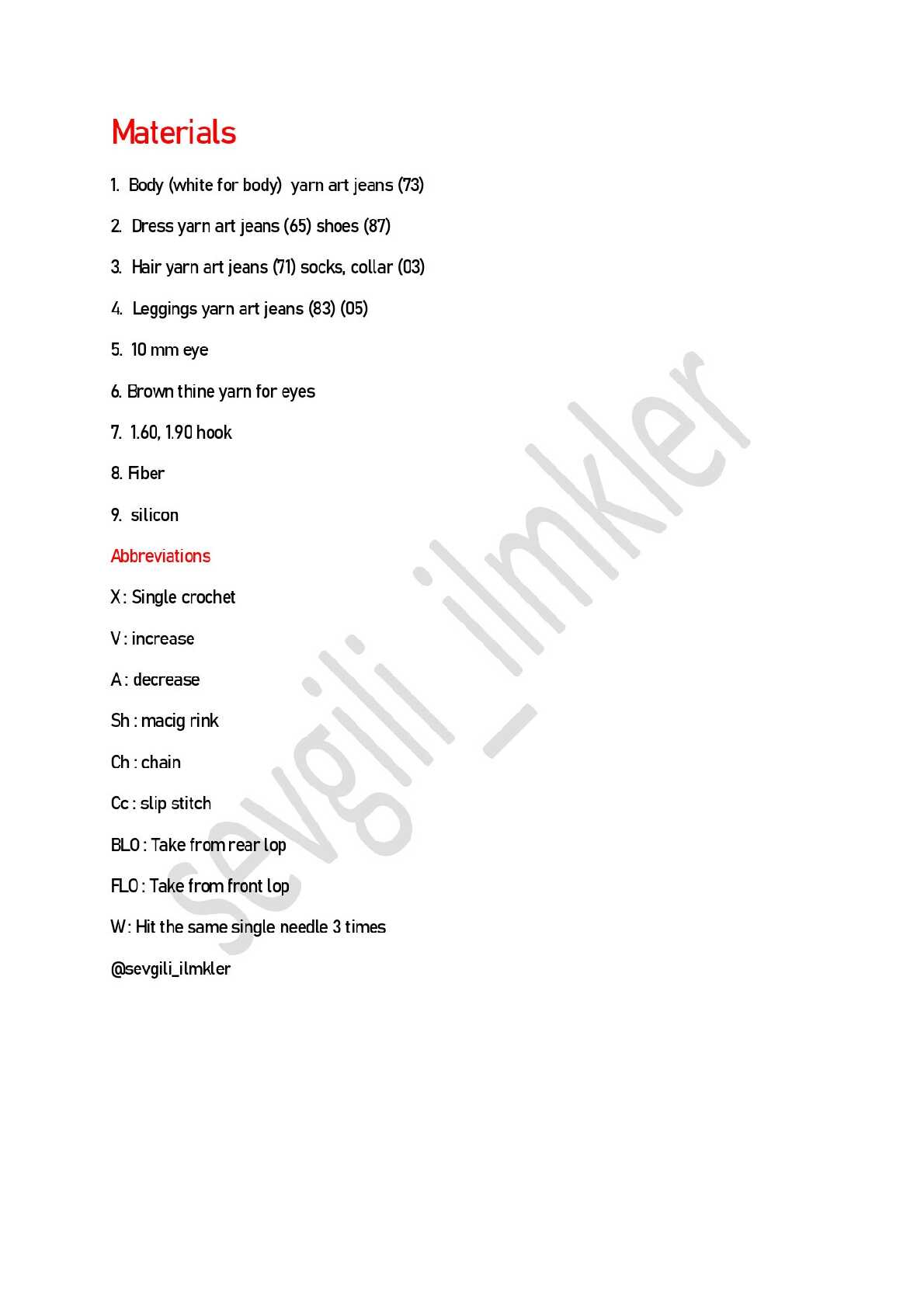 Materials

1. Body (white for body) yarn art jeans (73)

2. Dress yarn art jeans (65) shoes (87)

3. Hair yarn art jeans (71) socks, collar (03)

4. Leggings yarn art jeans (83) (05)

5. 10 mm eye

6. Brown thine yarn for eyes

7. 1.60, 1.90 hook

8. Fiber

9. silicon

Abbreviations

X : Single crochet

V : increase

A : decrease

Sh : macig rink

Ch : chain

Cc : slip stitch

BLO : Take from rear lop

FLO : Take from front lop

W : Hit the same single needle 3 times

@sevgili_ilmkler

sevgili_ilmkler